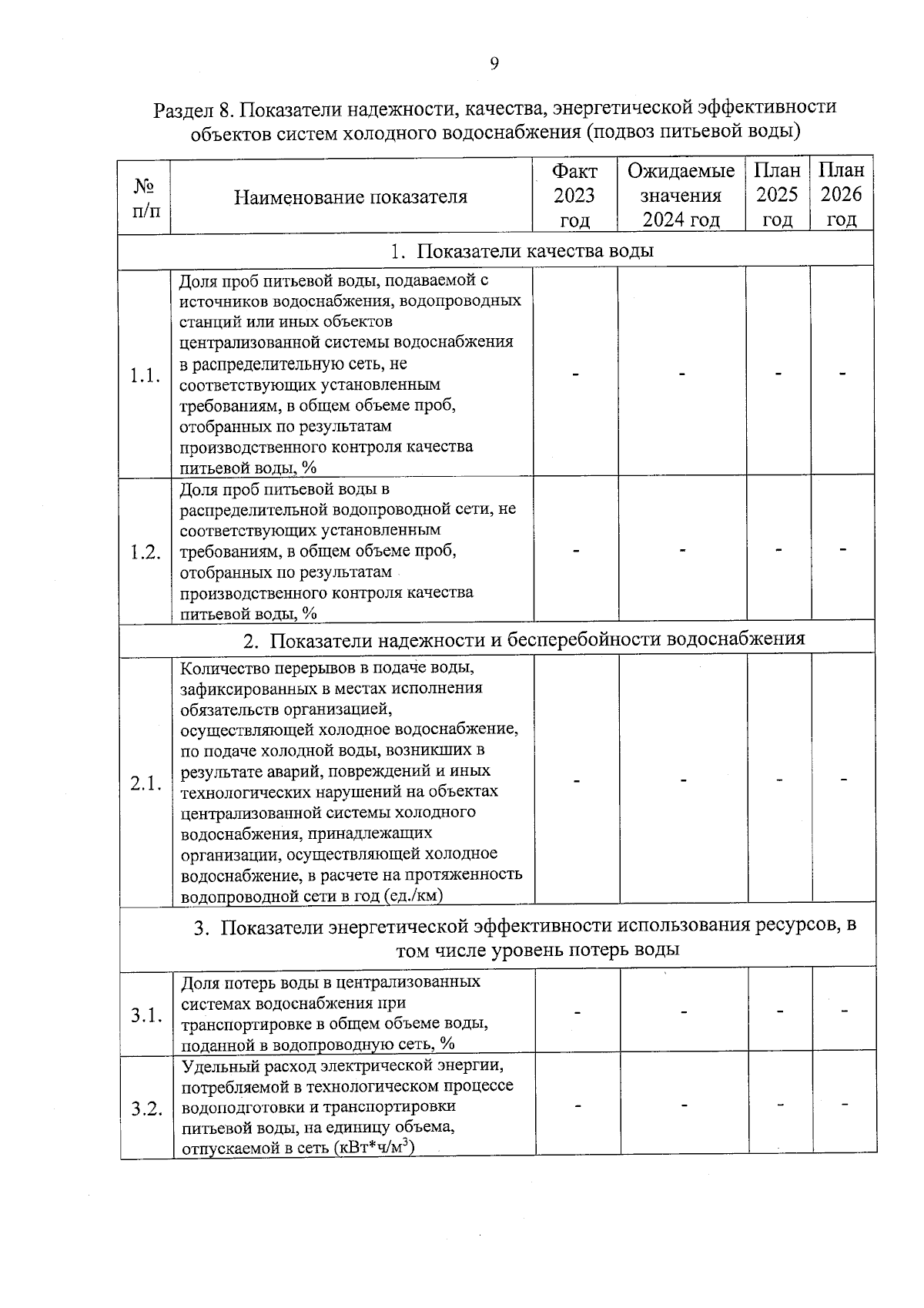 9

Раздел 8. Показатели надежности, качества, энергетической эффективности объектов систем холодного водоснабжения (подвоз питьевой воды)

| № п/п | Наименование показателя | Факт 2023 год | Ожидаемые значения 2024 год | План 2025 год | План 2026 год |
|---|---|---|---|---|---|
| 1. Показатели качества воды | | | | | |
| 1.1. | Доля проб питьевой воды, подаваемой с источников водоснабжения, водопроводных станций или иных объектов централизованной системы водоснабжения в распределительную сеть, не соответствующих установленным требованиям, в общем объеме проб, отобранных по результатам производственного контроля качества питьевой воды, % | - | - | - | - |
| 1.2. | Доля проб питьевой воды в распределительной водопроводной сети, не соответствующих установленным требованиям, в общем объеме проб, отобранных по результатам производственного контроля качества питьевой воды, % | - | - | - | - |
| 2. Показатели надежности и бесперебойности водоснабжения | | | | | |
| 2.1. | Количество перерывов в подаче воды, зафиксированных в местах исполнения обязательств организацией, осуществляющей холодное водоснабжение, по подаче холодной воды, возникших в результате аварий, повреждений и иных технологических нарушений на объектах централизованной системы холодного водоснабжения, принадлежащих организации, осуществляющей холодное водоснабжение, в расчете на протяженность водопроводной сети в год (ед./км) | - | - | - | - |
| 3. Показатели энергетической эффективности использования ресурсов, в том числе уровень потерь воды | | | | | |
| 3.1. | Доля потерь воды в централизованных системах водоснабжения при транспортировке в общем объеме воды, поданной в водопроводную сеть, % | - | - | - | - |
| 3.2. | Удельный расход электрической энергии, потребляемой в технологическом процессе водоподготовки и транспортировки питьевой воды, на единицу объема, отпускаемой в сеть (кВт*ч/м$^3$) | - | - | - | - |